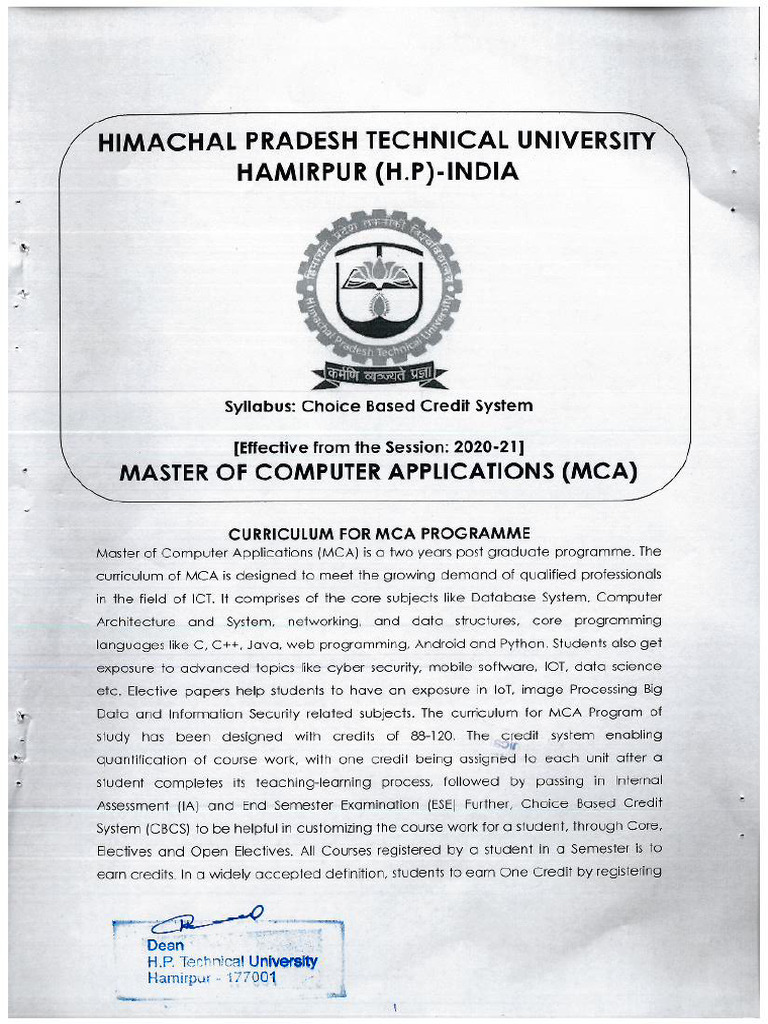 HIMACHAL PRADESH TECHNICAL UNIVERSITY
HAMIRPUR (H.P)-INDIA

Himachal Pradesh Technical University

कर्मणि व्यज्यते प्रज्ञा

Syllabus: Choice Based Credit System

[Effective from the Session: 2020-21]
MASTER OF COMPUTER APPLICATIONS (MCA)

CURRICULUM FOR MCA PROGRAMME

Master of Computer Applications (MCA) is a two years post graduate programme. The curriculum of MCA is designed to meet the growing demand of qualified professionals in the field of ICT. It comprises of the core subjects like Database System, Computer Architecture and System, networking, and data structures, core programming languages like C, C++, Java, web programming, Android and Python. Students also get exposure to advanced topics like cyber security, mobile software, IOT, data science etc. Elective papers help students to have an exposure in IoT, image Processing Big Data and Information Security related subjects. The curriculum for MCA Program of study has been designed with credits of 88-120. The credit system enabling quantification of course work, with one credit being assigned to each unit after a student completes its teaching-learning process, followed by passing in Internal Assessment (IA) and End Semester Examination (ESE) Further, Choice Based Credit System (CBCS) to be helpful in customizing the course work for a student, through Core, Electives and Open Electives. All Courses registered by a student in a Semester is to earn credits. In a widely accepted definition, students to earn One Credit by registering

Dean
H.P. Technical University
Hamirpur - 177001

1